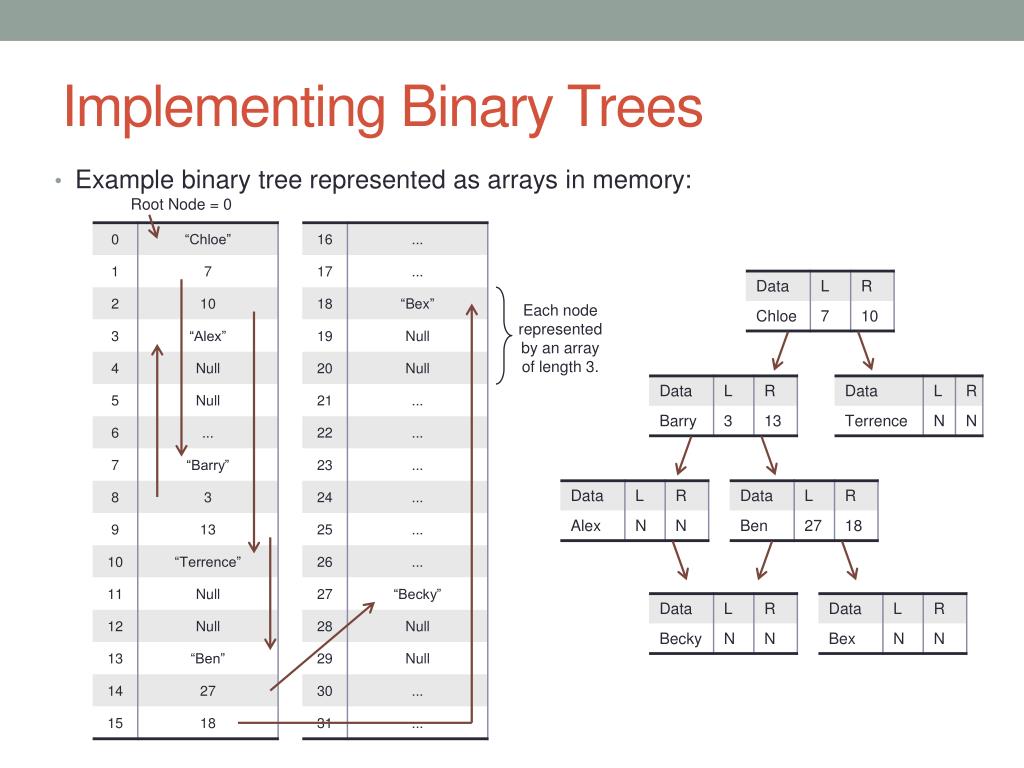 Implementing Binary Trees

• Example binary tree represented as arrays in memory:

Root Node = 0

| 0 | “Chloe” |
|---|---|
| 1 | 7 |
| 2 | 10 |
| 3 | “Alex” |
| 4 | Null |
| 5 | Null |
| 6 | ... |
| 7 | “Barry” |
| 8 | 3 |
| 9 | 13 |
| 10 | “Terrence” |
| 11 | Null |
| 12 | Null |
| 13 | “Ben” |
| 14 | 27 |
| 15 | 18 |

| 16 | ... |
|---|---|
| 17 | ... |
| 18 | “Bex” |
| 19 | Null |
| 20 | Null |
| 21 | ... |
| 22 | ... |
| 23 | ... |
| 24 | ... |
| 25 | ... |
| 26 | ... |
| 27 | “Becky” |
| 28 | Null |
| 29 | Null |
| 30 | ... |
| 31 | ... |

Each node represented by an array of length 3.

| Data | L | R |
|---|---|---|
| Chloe | 7 | 10 |

| Data | L | R |
|---|---|---|
| Barry | 3 | 13 |

| Data | L | R |
|---|---|---|
| Terrence | N | N |

| Data | L | R |
|---|---|---|
| Alex | N | N |

| Data | L | R |
|---|---|---|
| Ben | 27 | 18 |

| Data | L | R |
|---|---|---|
| Becky | N | N |

| Data | L | R |
|---|---|---|
| Bex | N | N |